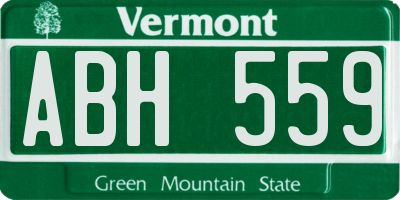 Vermont

ABH 559

Green Mountain State